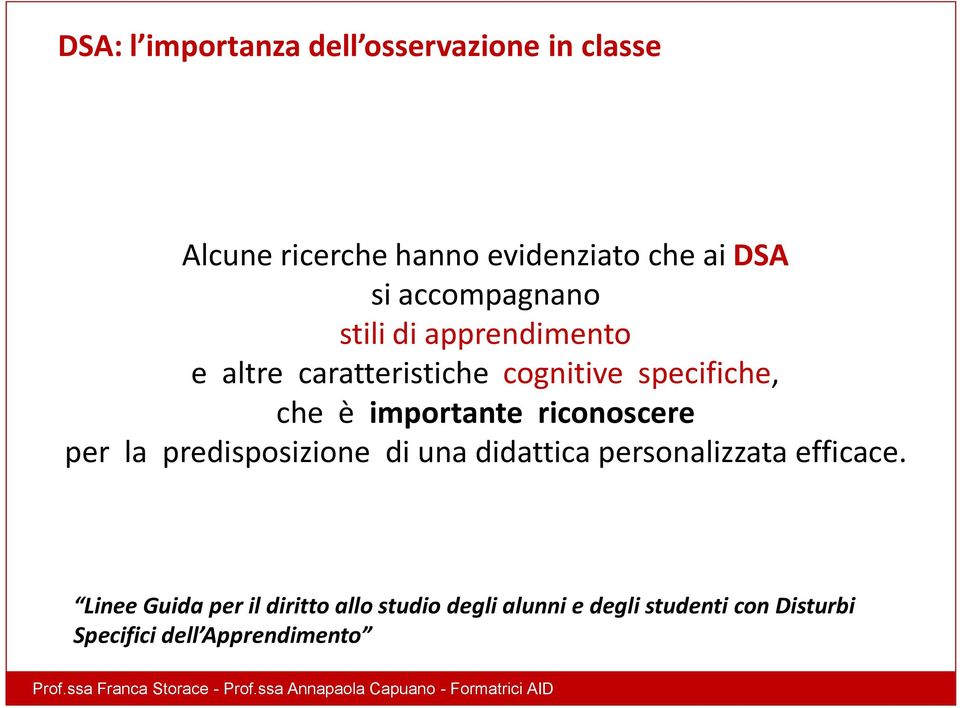 DSA: l’importanza dell’osservazione in classe

Alcune ricerche hanno evidenziato che ai DSA
si accompagnano
stili di apprendimento
e altre caratteristiche cognitive specifiche,
che è importante riconoscere
per la predisposizione di una didattica personalizzata efficace.

“Linee Guida per il diritto allo studio degli alunni e degli studenti con Disturbi Specifici dell’Apprendimento”

Prof.ssa Franca Storace - Prof.ssa Annapaola Capuano - Formatrici AID